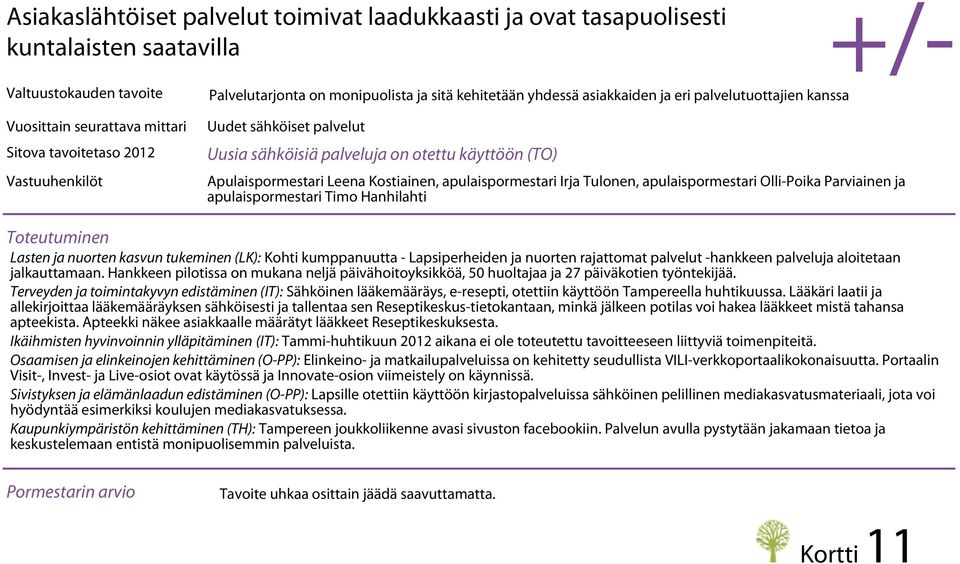 Asiakaslähtöiset palvelut toimivat laadukkaasti ja ovat tasapuolisesti kuntalaisten saatavilla

+/-

Valtuustokauden tavoite
Palvelutarjonta on monipuolista ja sitä kehitetään yhdessä asiakkaiden ja eri palvelutuottajien kanssa

Vuosittain seurattava mittari
Uudet sähköiset palvelut

Sitova tavoitetaso 2012
Uusia sähköisiä palveluja on otettu käyttöön (TO)

Vastuuhenkilöt
Apulaispormestari Leena Kostiainen, apulaispormestari Irja Tulonen, apulaispormestari Olli-Poika Parviainen ja apulaispormestari Timo Hanhilahti

Toteutuminen
Lasten ja nuorten kasvun tukeminen (LK): Kohti kumppanuutta - Lapsiperheiden ja nuorten rajattomat palvelut -hankkeen palveluja aloitetaan jalkauttamaan. Hankkeen pilotissa on mukana neljä päivähoitoyksikköä, 50 huoltajaa ja 27 päiväkotien työntekijää.
Terveyden ja toimintakyvyn edistäminen (IT): Sähköinen lääkemääräys, e-resepti, otettiin käyttöön Tampereella huhtikuussa. Lääkäri laatii ja allekirjoittaa lääkemääräyksen sähköisesti ja tallentaa sen Reseptikeskus-tietokantaan, minkä jälkeen potilas voi hakea lääkkeet mistä tahansa apteekista. Apteekki näkee asiakkaalle määrätyt lääkkeet Reseptikeskuksesta.
Ikäihmisten hyvinvoinnin ylläpitäminen (IT): Tammi-huhtikuun 2012 aikana ei ole toteutettu tavoitteeseen liittyviä toimenpiteitä.
Osaamisen ja elinkeinojen kehittäminen (O-PP): Elinkeino- ja matkailupalveluissa on kehitetty seudullista VILI-verkkoportaalikokonaisuutta. Portaalin Visit-, Invest- ja Live-osiot ovat käytössä ja Innovate-osion viimeistely on käynnissä.
Sivistyksen ja elämänlaadun edistäminen (O-PP): Lapsille otettiin käyttöön kirjastopalveluissa sähköinen pelillinen mediakasvatusmateriaali, jota voi hyödyntää esimerkiksi koulujen mediakasvatuksessa.
Kaupunkiympäristön kehittäminen (TH): Tampereen joukkoliikenne avasi sivuston facebookiin. Palvelun avulla pystytään jakamaan tietoa ja keskustelemaan entistä monipuolisemmin palveluista.

Pormestarin arvio
Tavoite uhkaa osittain jäädä saavuttamatta.

Kortti 11